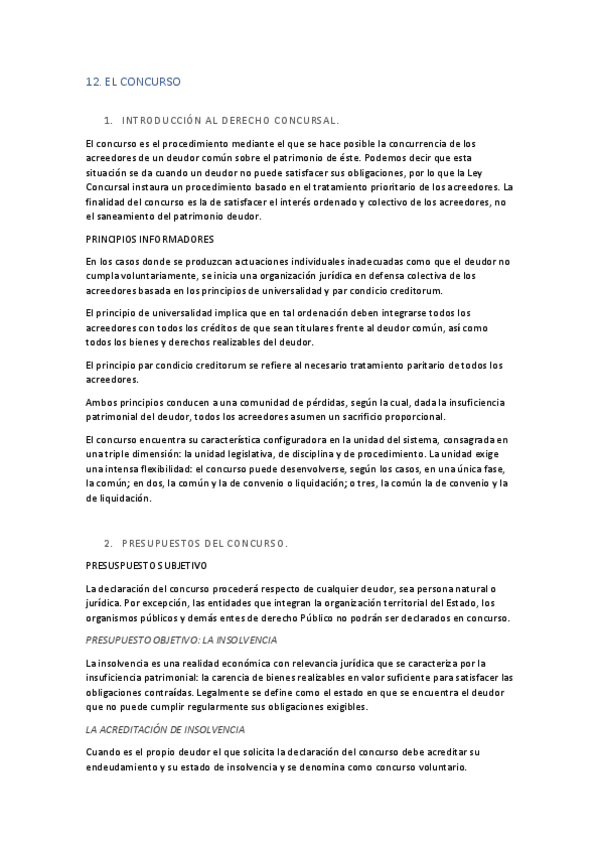 12. EL CONCURSO

1. INTRODUCCIÓN AL DERECHO CONCURSAL.

El concurso es el procedimiento mediante el que se hace posible la concurrencia de los acreedores de un deudor común sobre el patrimonio de éste. Podemos decir que esta situación se da cuando un deudor no puede satisfacer sus obligaciones, por lo que la Ley Concursal instaura un procedimiento basado en el tratamiento prioritario de los acreedores. La finalidad del concurso es la de satisfacer el interés ordenado y colectivo de los acreedores, no el saneamiento del patrimonio deudor.

PRINCIPIOS INFORMADORES

En los casos donde se produzcan actuaciones individuales inadecuadas como que el deudor no cumpla voluntariamente, se inicia una organización jurídica en defensa colectiva de los acreedores basada en los principios de universalidad y par condicio creditorum.

El principio de universalidad implica que en tal ordenación deben integrarse todos los acreedores con todos los créditos de que sean titulares frente al deudor común, así como todos los bienes y derechos realizables del deudor.

El principio par condicio creditorum se refiere al necesario tratamiento paritario de todos los acreedores.

Ambos principios conducen a una comunidad de pérdidas, según la cual, dada la insuficiencia patrimonial del deudor, todos los acreedores asumen un sacrificio proporcional.

El concurso encuentra su característica configuradora en la unidad del sistema, consagrada en una triple dimensión: la unidad legislativa, de disciplina y de procedimiento. La unidad exige una intensa flexibilidad: el concurso puede desenvolverse, según los casos, en una única fase, la común; en dos, la común y la de convenio o liquidación; o tres, la común la de convenio y la de liquidación.

2. PRESUPUESTOS DEL CONCURSO.

PRESUSPUESTO SUBJETIVO

La declaración del concurso procederá respecto de cualquier deudor, sea persona natural o jurídica. Por excepción, las entidades que integran la organización territorial del Estado, los organismos públicos y demás entes de derecho Público no podrán ser declarados en concurso.

PRESUPUESTO OBJETIVO: LA INSOLVENCIA

La insolvencia es una realidad económica con relevancia jurídica que se caracteriza por la insuficiencia patrimonial: la carencia de bienes realizables en valor suficiente para satisfacer las obligaciones contraídas. Legalmente se define como el estado en que se encuentra el deudor que no puede cumplir regularmente sus obligaciones exigibles.

LA ACREDITACIÓN DE INSOLVENCIA

Cuando es el propio deudor el que solicita la declaración del concurso debe acreditar su endeudamiento y su estado de insolvencia y se denomina como concurso voluntario.